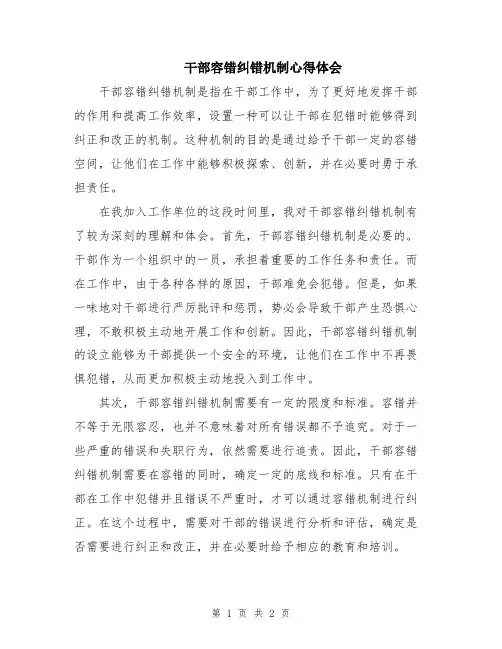 干部容错纠错机制心得体会

干部容错纠错机制是指在干部工作中，为了更好地发挥干部的作用和提高工作效率，设置一种可以让干部在犯错时能够得到纠正和改正的机制。这种机制的目的是通过给予干部一定的容错空间，让他们在工作中能够积极探索、创新，并在必要时勇于承担责任。

在我加入工作单位的这段时间里，我对干部容错纠错机制有了较为深刻的理解和体会。首先，干部容错纠错机制是必要的。干部作为一个组织中的一员，承担着重要的工作任务和责任。而在工作中，由于各种各样的原因，干部难免会犯错。但是，如果一味地对干部进行严厉批评和惩罚，势必会导致干部产生恐惧心理，不敢积极主动地开展工作和创新。因此，干部容错纠错机制的设立能够为干部提供一个安全的环境，让他们在工作中不再畏惧犯错，从而更加积极主动地投入到工作中。

其次，干部容错纠错机制需要有一定的限度和标准。容错并不等于无限容忍，也并不意味着对所有错误都不予追究。对于一些严重的错误和失职行为，依然需要进行追责。因此，干部容错纠错机制需要在容错的同时，确定一定的底线和标准。只有在干部在工作中犯错并且错误不严重时，才可以通过容错机制进行纠正。在这个过程中，需要对干部的错误进行分析和评估，确定是否需要进行纠正和改正，并在必要时给予相应的教育和培训。

第 1 页 共 2 页